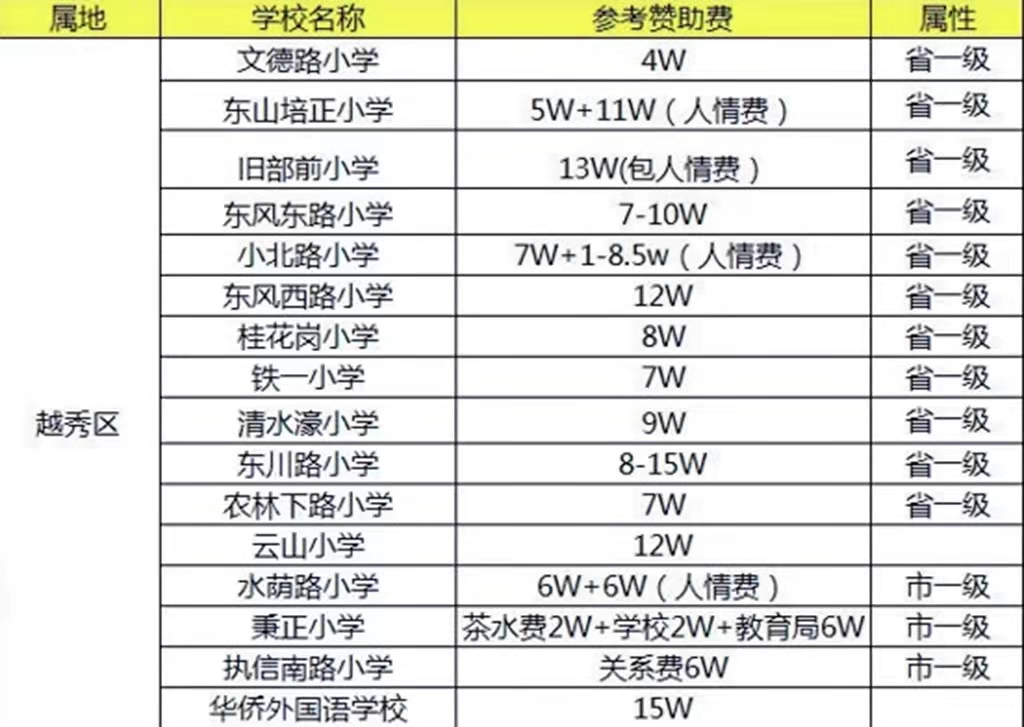 | 属地 | 学校名称 | 参考赞助费 | 属性 |
|---|---|---|---|
| 越秀区 | 文德路小学 | 4W | 省一级 |
| | 东山培正小学 | 5W+11W（人情费） | 省一级 |
| | 旧部前小学 | 13W(包人情费） | 省一级 |
| | 东风东路小学 | 7-10W | 省一级 |
| | 小北路小学 | 7W+1-8.5w（人情费） | 省一级 |
| | 东风西路小学 | 12W | 省一级 |
| | 桂花岗小学 | 8W | 省一级 |
| | 铁一小学 | 7W | 省一级 |
| | 清水濠小学 | 9W | 省一级 |
| | 东川路小学 | 8-15W | 省一级 |
| | 农林下路小学 | 7W | 省一级 |
| | 云山小学 | 12W | |
| | 水荫路小学 | 6W+6W（人情费） | 市一级 |
| | 秉正小学 | 茶水费2W+学校2W+教育局6W | 市一级 |
| | 执信南路小学 | 关系费6W | 市一级 |
| | 华侨外国语学校 | 15W | |